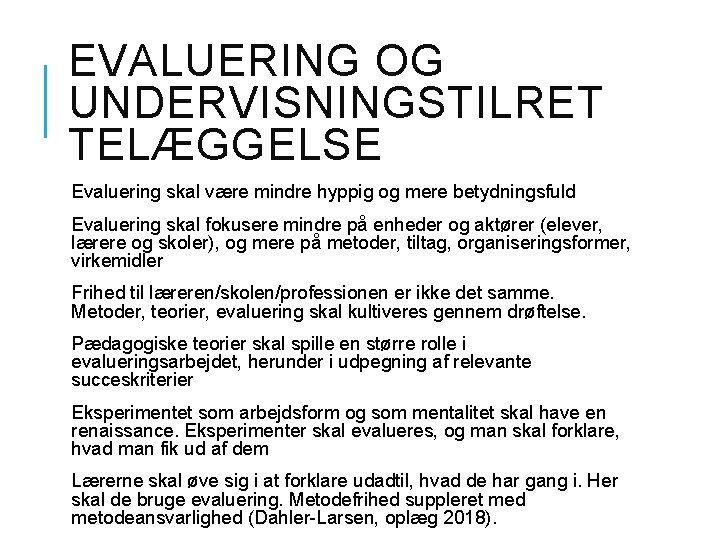 EVALUERING OG UNDERVISNINGSTILRET TELÆGGELSE

Evaluering skal være mindre hyppig og mere betydningsfuld

Evaluering skal fokusere mindre på enheder og aktører (elever, lærere og skoler), og mere på metoder, tiltag, organiseringsformer, virkemidler

Frihed til læreren/skolen/professionen er ikke det samme. Metoder, teorier, evaluering skal kultiveres gennem drøftelse.

Pædagogiske teorier skal spille en større rolle i evalueringsarbejdet, herunder i udpegning af relevante succeskriterier

Eksperimentet som arbejdsform og som mentalitet skal have en renaissance. Eksperimenter skal evalueres, og man skal forklare, hvad man fik ud af dem

Lærerne skal øve sig i at forklare udadtil, hvad de har gang i. Her skal de bruge evaluering. Metodefrihed suppleret med metodeansvarlighed (Dahler-Larsen, oplæg 2018).